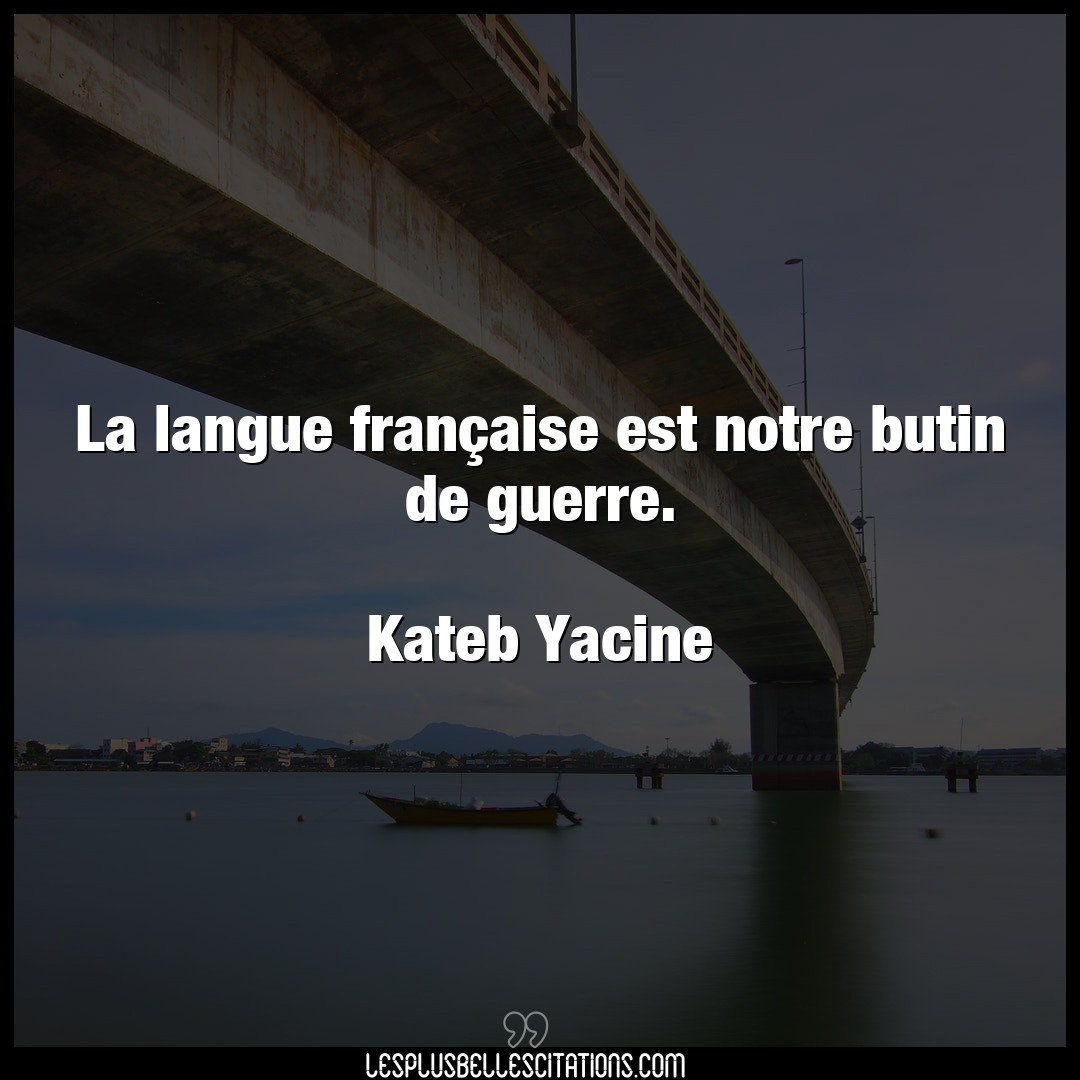 La langue française est notre butin de guerre.

Kateb Yacine

LESPLUSBELLESCITATIONS.COM